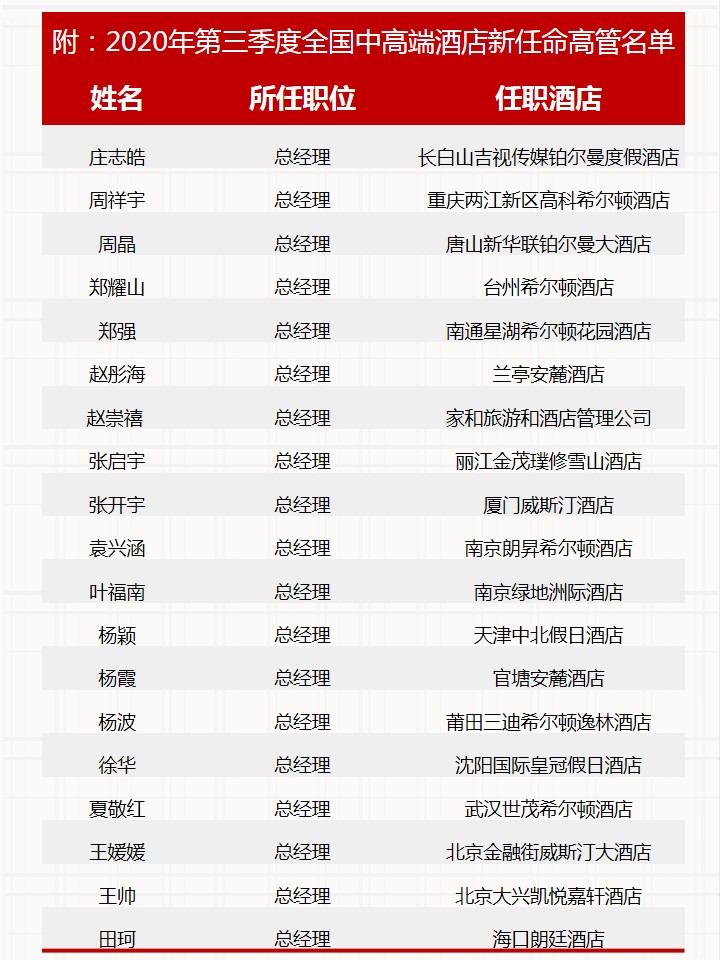 附：2020年第三季度全国中高端酒店新任命高管名单

| 姓名 | 所任职位 | 任职酒店 |
|---|---|---|
| 庄志皓 | 总经理 | 长白山吉视传媒铂尔曼度假酒店 |
| 周祥宇 | 总经理 | 重庆两江新区高科希尔顿酒店 |
| 周晶 | 总经理 | 唐山新华联铂尔曼大酒店 |
| 郑耀山 | 总经理 | 台州希尔顿酒店 |
| 郑强 | 总经理 | 南通星湖希尔顿花园酒店 |
| 赵彤海 | 总经理 | 兰亭安麓酒店 |
| 赵崇禧 | 总经理 | 家和旅游和酒店管理公司 |
| 张启宇 | 总经理 | 丽江金茂璞修雪山酒店 |
| 张开宇 | 总经理 | 厦门威斯汀酒店 |
| 袁兴涵 | 总经理 | 南京朗昇希尔顿酒店 |
| 叶福南 | 总经理 | 南京绿地洲际酒店 |
| 杨颖 | 总经理 | 天津中北假日酒店 |
| 杨霞 | 总经理 | 官塘安麓酒店 |
| 杨波 | 总经理 | 莆田三迪希尔顿逸林酒店 |
| 徐华 | 总经理 | 沈阳国际皇冠假日酒店 |
| 夏敬红 | 总经理 | 武汉世茂希尔顿酒店 |
| 王媛媛 | 总经理 | 北京金融街威斯汀大酒店 |
| 王帅 | 总经理 | 北京大兴凯悦嘉轩酒店 |
| 田珂 | 总经理 | 海口朗廷酒店 |